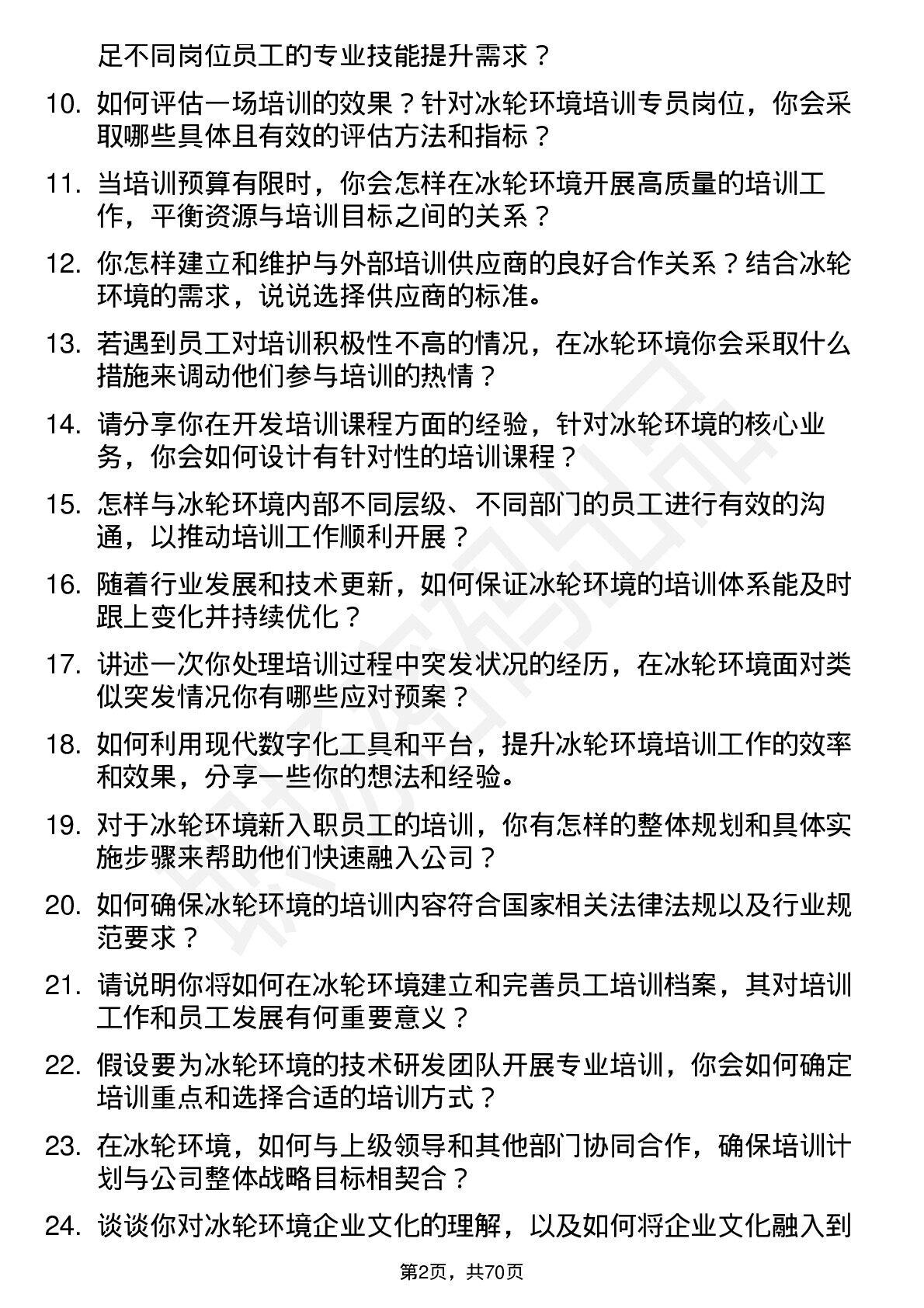 足不同岗位员工的专业技能提升需求？

10. 如何评估一场培训的效果？针对冰轮环境培训专员岗位，你会采取哪些具体且有效的评估方法和指标？

11. 当培训预算有限时，你会怎样在冰轮环境开展高质量的培训工作，平衡资源与培训目标之间的关系？

12. 你怎样建立和维护与外部培训供应商的良好合作关系？结合冰轮环境的需求，说说选择供应商的标准。

13. 若遇到员工对培训积极性不高的情况，在冰轮环境你会采取什么措施来调动他们参与培训的热情？

14. 请分享你在开发培训课程方面的经验，针对冰轮环境的核心业务，你会如何设计有针对性的培训课程？

15. 怎样与冰轮环境内部不同层级、不同部门的员工进行有效的沟通，以推动培训工作顺利开展？

16. 随着行业发展和技术更新，如何保证冰轮环境的培训体系能及时跟上变化并持续优化？

17. 讲述一次你处理培训过程中突发状况的经历，在冰轮环境面对类似突发情况你有哪些应对预案？

18. 如何利用现代数字化工具和平台，提升冰轮环境培训工作的效率和效果，分享一些你的想法和经验。

19. 对于冰轮环境新入职员工的培训，你有怎样的整体规划和具体实施步骤来帮助他们快速融入公司？

20. 如何确保冰轮环境的培训内容符合国家相关法律法规以及行业规范要求？

21. 请说明你将如何在冰轮环境建立和完善员工培训档案，其对培训工作和员工发展有何重要意义？

22. 假设要为冰轮环境的技术研发团队开展专业培训，你会如何确定培训重点和选择合适的培训方式？

23. 在冰轮环境，如何与上级领导和其他部门协同合作，确保培训计划与公司整体战略目标相契合？

24. 谈谈你对冰轮环境企业文化的理解，以及如何将企业文化融入到

第2页，共70页